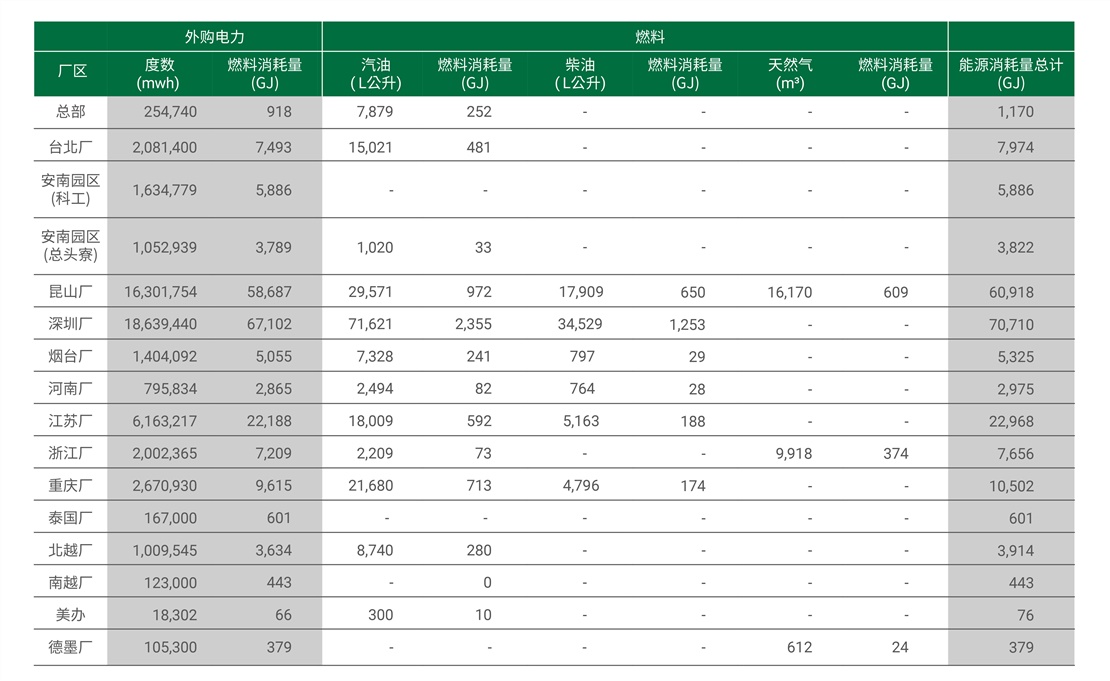 | | 外购电力 | | 燃料 | | | | | | |
|---|---|---|---|---|---|---|---|---|---|
| 厂区 | 度数 (mwh) | 燃料消耗量 (GJ) | 汽油 ( L公升) | 燃料消耗量 (GJ) | 柴油 ( L公升) | 燃料消耗量 (GJ) | 天然气 (m³) | 燃料消耗量 (GJ) | 能源消耗量总计 (GJ) |
| 总部 | 254,740 | 918 | 7,879 | 252 | - | - | - | - | 1,170 |
| 台北厂 | 2,081,400 | 7,493 | 15,021 | 481 | - | - | - | - | 7,974 |
| 安南园区 (科工) | 1,634,779 | 5,886 | - | - | - | - | - | - | 5,886 |
| 安南园区 (总头寮) | 1,052,939 | 3,789 | 1,020 | 33 | - | - | - | - | 3,822 |
| 昆山厂 | 16,301,754 | 58,687 | 29,571 | 972 | 17,909 | 650 | 16,170 | 609 | 60,918 |
| 深圳厂 | 18,639,440 | 67,102 | 71,621 | 2,355 | 34,529 | 1,253 | - | - | 70,710 |
| 烟台厂 | 1,404,092 | 5,055 | 7,328 | 241 | 797 | 29 | - | - | 5,325 |
| 河南厂 | 795,834 | 2,865 | 2,494 | 82 | 764 | 28 | - | - | 2,975 |
| 江苏厂 | 6,163,217 | 22,188 | 18,009 | 592 | 5,163 | 188 | - | - | 22,968 |
| 浙江厂 | 2,002,365 | 7,209 | 2,209 | 73 | - | - | 9,918 | 374 | 7,656 |
| 重庆厂 | 2,670,930 | 9,615 | 21,680 | 713 | 4,796 | 174 | - | - | 10,502 |
| 泰国厂 | 167,000 | 601 | - | - | - | - | - | - | 601 |
| 北越厂 | 1,009,545 | 3,634 | 8,740 | 280 | - | - | - | - | 3,914 |
| 南越厂 | 123,000 | 443 | - | 0 | - | - | - | - | 443 |
| 美办 | 18,302 | 66 | 300 | 10 | - | - | - | - | 76 |
| 德墨厂 | 105,300 | 379 | - | - | - | - | 612 | 24 | 379 |